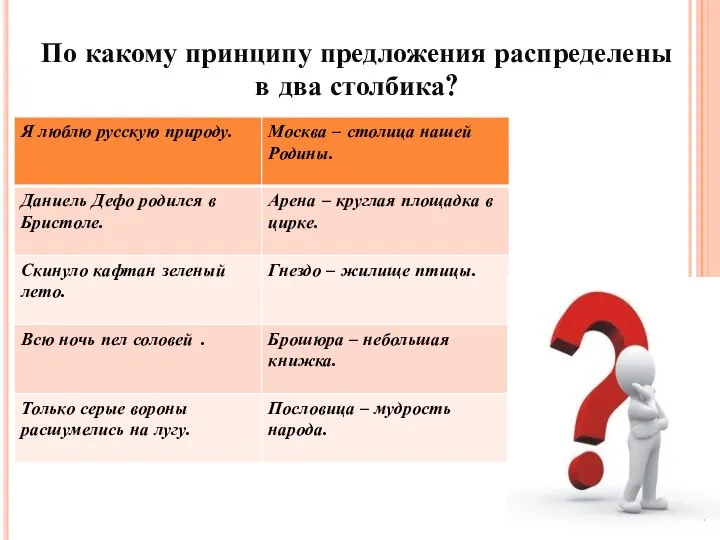 По какому принципу предложения распределены в два столбика?

| Я люблю русскую природу. | Москва – столица нашей Родины. |
|---|---|
| Даниель Дефо родился в Бристоле. | Арена – круглая площадка в цирке. |
| Скинуло кафтан зеленый лето. | Гнездо – жилище птицы. |
| Всю ночь пел соловей . | Брошюра – небольшая книжка. |
| Только серые вороны расшумелись на лугу. | Пословица – мудрость народа. |